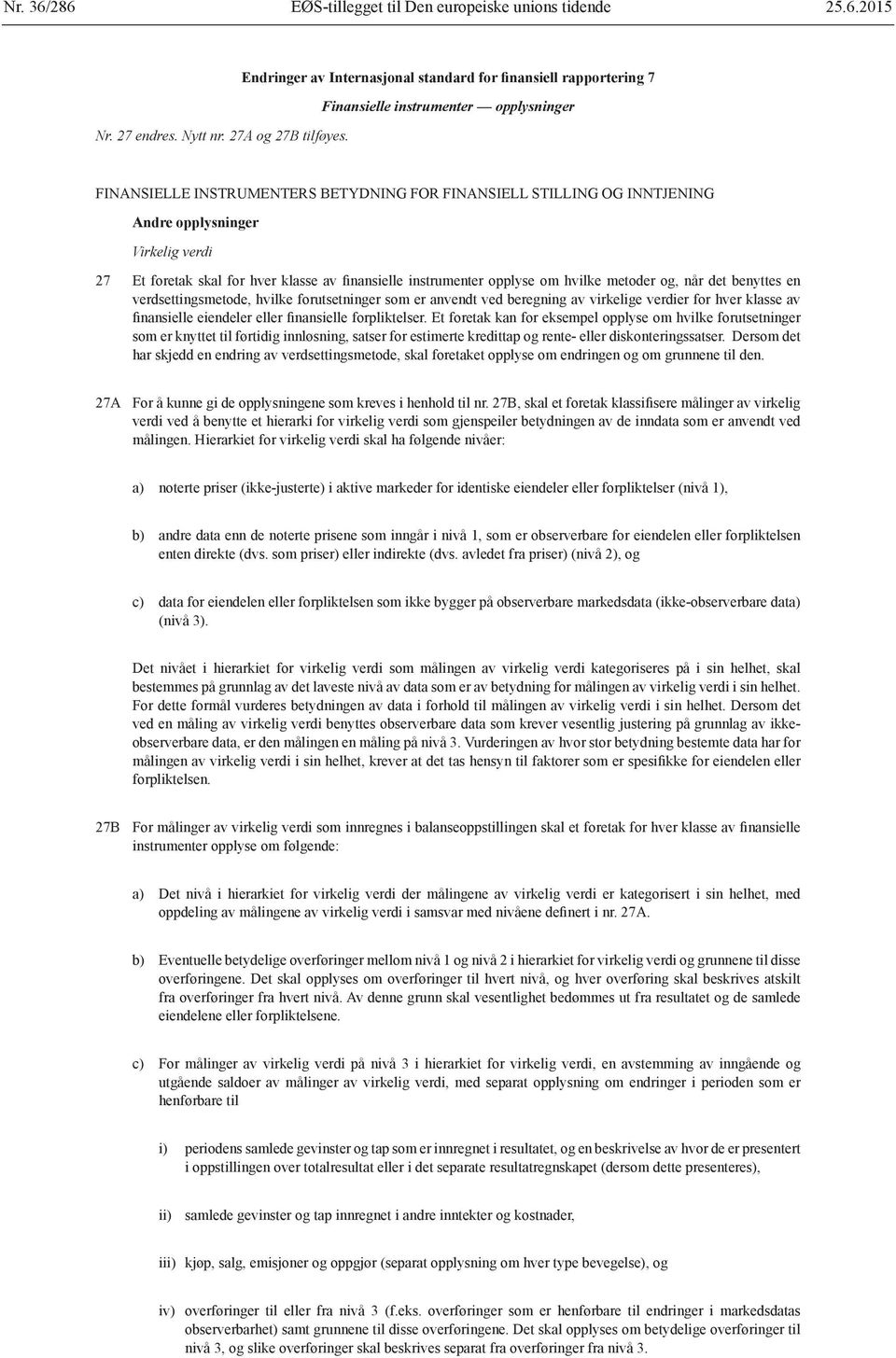 Nr. 36/286 EØS-tillegget til Den europeiske unions tidende 25.6.2015

Endringer av Internasjonal standard for finansiell rapportering 7

Finansielle instrumenter — opplysninger

Nr. 27 endres. Nytt nr. 27A og 27B tilføyes.

FINANSIELLE INSTRUMENTERS BETYDNING FOR FINANSIELL STILLING OG INNTJENING

Andre opplysninger

Virkelig verdi

27 Et foretak skal for hver klasse av finansielle instrumenter opplyse om hvilke metoder og, når det benyttes en verdsettingsmetode, hvilke forutsetninger som er anvendt ved beregning av virkelige verdier for hver klasse av finansielle eiendeler eller finansielle forpliktelser. Et foretak kan for eksempel opplyse om hvilke forutsetninger som er knyttet til førtidig innløsning, satser for estimerte kredittap og rente- eller diskonteringssatser. Dersom det har skjedd en endring av verdsettingsmetode, skal foretaket opplyse om endringen og om grunnene til den.

27A For å kunne gi de opplysningene som kreves i henhold til nr. 27B, skal et foretak klassifisere målinger av virkelig verdi ved å benytte et hierarki for virkelig verdi som gjenspeiler betydningen av de inndata som er anvendt ved målingen. Hierarkiet for virkelig verdi skal ha følgende nivåer:

a) noterte priser (ikke-justerte) i aktive markeder for identiske eiendeler eller forpliktelser (nivå 1),

b) andre data enn de noterte prisene som inngår i nivå 1, som er observerbare for eiendelen eller forpliktelsen enten direkte (dvs. som priser) eller indirekte (dvs. avledet fra priser) (nivå 2), og

c) data for eiendelen eller forpliktelsen som ikke bygger på observerbare markedsdata (ikke-observerbare data) (nivå 3).

Det nivået i hierarkiet for virkelig verdi som målingen av virkelig verdi kategoriseres på i sin helhet, skal bestemmes på grunnlag av det laveste nivå av data som er av betydning for målingen av virkelig verdi i sin helhet. For dette formål vurderes betydningen av data i forhold til målingen av virkelig verdi i sin helhet. Dersom det ved en måling av virkelig verdi benyttes observerbare data som krever vesentlig justering på grunnlag av ikke-observerbare data, er den målingen en måling på nivå 3. Vurderingen av hvor stor betydning bestemte data har for målingen av virkelig verdi i sin helhet, krever at det tas hensyn til faktorer som er spesifikke for eiendelen eller forpliktelsen.

27B For målinger av virkelig verdi som innregnes i balanseoppstillingen skal et foretak for hver klasse av finansielle instrumenter opplyse om følgende:

a) Det nivå i hierarkiet for virkelig verdi der målingene av virkelig verdi er kategorisert i sin helhet, med oppdeling av målingene av virkelig verdi i samsvar med nivåene definert i nr. 27A.

b) Eventuelle betydelige overføringer mellom nivå 1 og nivå 2 i hierarkiet for virkelig verdi og grunnene til disse overføringene. Det skal opplyses om overføringer til hvert nivå, og hver overføring skal beskrives atskilt fra overføringer fra hvert nivå. Av denne grunn skal vesentlighet bedømmes ut fra resultatet og de samlede eiendelene eller forpliktelsene.

c) For målinger av virkelig verdi på nivå 3 i hierarkiet for virkelig verdi, en avstemming av inngående og utgående saldoer av målinger av virkelig verdi, med separat opplysning om endringer i perioden som er henførbare til

i) periodens samlede gevinster og tap som er innregnet i resultatet, og en beskrivelse av hvor de er presentert i oppstillingen over totalresultat eller i det separate resultatregnskapet (dersom dette presenteres),

ii) samlede gevinster og tap innregnet i andre inntekter og kostnader,

iii) kjøp, salg, emisjoner og oppgjør (separat opplysning om hver type bevegelse), og

iv) overføringer til eller fra nivå 3 (f.eks. overføringer som er henførbare til endringer i markedsdatas observerbarhet) samt grunnene til disse overføringene. Det skal opplyses om betydelige overføringer til nivå 3, og slike overføringer skal beskrives separat fra overføringer fra nivå 3.